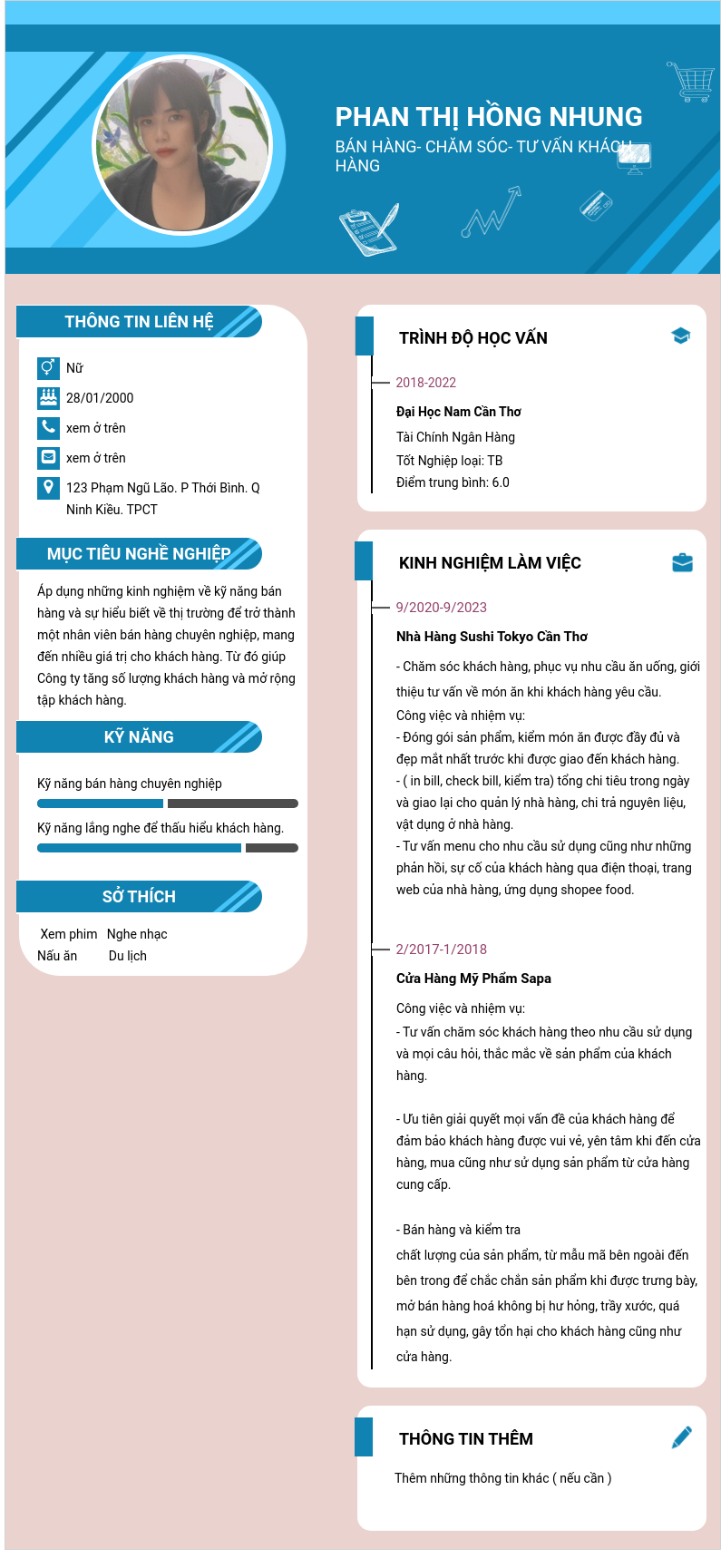 PHAN THỊ HỒNG NHUNG

BÁN HÀNG- CHĂM SÓC- TƯ VẤN KHÁCH HÀNG

THÔNG TIN LIÊN HỆ

Nữ

28/01/2000

xem ở trên

xem ở trên

123 Phạm Ngũ Lão. P Thới Bình. Q Ninh Kiều. TPCT

MỤC TIÊU NGHỀ NGHIỆP

Áp dụng những kinh nghiệm về kỹ năng bán hàng và sự hiểu biết về thị trường để trở thành một nhân viên bán hàng chuyên nghiệp, mang đến nhiều giá trị cho khách hàng. Từ đó giúp Công ty tăng số lượng khách hàng và mở rộng tập khách hàng.

KỸ NĂNG

Kỹ năng bán hàng chuyên nghiệp

Kỹ năng lắng nghe để thấu hiểu khách hàng.

SỞ THÍCH

Xem phim Nghe nhạc
Nấu ăn Du lịch

TRÌNH ĐỘ HỌC VẤN

2018-2022

Đại Học Nam Cần Thơ

Tài Chính Ngân Hàng

Tốt Nghiệp loại: TB

Điểm trung bình: 6.0

KINH NGHIỆM LÀM VIỆC

9/2020-9/2023

Nhà Hàng Sushi Tokyo Cần Thơ

- Chăm sóc khách hàng, phục vụ nhu cầu ăn uống, giới thiệu tư vấn về món ăn khi khách hàng yêu cầu.
Công việc và nhiệm vụ:
- Đóng gói sản phẩm, kiểm món ăn được đầy đủ và đẹp mắt nhất trước khi được giao đến khách hàng.
- ( in bill, check bill, kiểm tra) tổng chi tiêu trong ngày và giao lại cho quản lý nhà hàng, chi trả nguyên liệu, vật dụng ở nhà hàng.
- Tư vấn menu cho nhu cầu sử dụng cũng như những phản hồi, sự cố của khách hàng qua điện thoại, trang web của nhà hàng, ứng dụng shopee food.

2/2017-1/2018

Cửa Hàng Mỹ Phẩm Sapa

Công việc và nhiệm vụ:
- Tư vấn chăm sóc khách hàng theo nhu cầu sử dụng và mọi câu hỏi, thắc mắc về sản phẩm của khách hàng.

- Ưu tiên giải quyết mọi vấn đề của khách hàng để đảm bảo khách hàng được vui vẻ, yên tâm khi đến cửa hàng, mua cũng như sử dụng sản phẩm từ cửa hàng cung cấp.

- Bán hàng và kiểm tra
chất lượng của sản phẩm, từ mẫu mã bên ngoài đến bên trong để chắc chắn sản phẩm khi được trưng bày, mở bán hàng hoá không bị hư hỏng, trầy xước, quá hạn sử dụng, gây tổn hại cho khách hàng cũng như cửa hàng.

THÔNG TIN THÊM

Thêm những thông tin khác ( nếu cần )